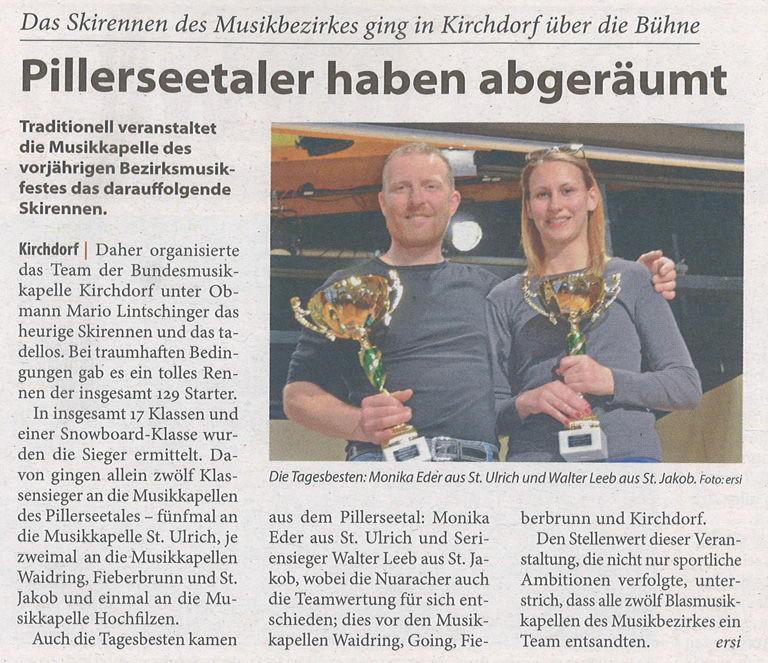 Das Skirennen des Musikbezirkes ging in Kirchdorf über die Bühne

Pillerseetaler haben abgeräumt

Traditionell veranstaltet die Musikkapelle des vorjährigen Bezirksmusikfestes das darauffolgende Skirennen.

Kirchdorf | Daher organisierte das Team der Bundesmusikkapelle Kirchdorf unter Obmann Mario Lintschinger das heurige Skirennen und das tadellos. Bei traumhaften Bedingungen gab es ein tolles Rennen der insgesamt 129 Starter.

In insgesamt 17 Klassen und einer Snowboard-Klasse wurden die Sieger ermittelt. Davon gingen allein zwölf Klassensieger an die Musikkapellen des Pillerseetales – fünfmal an die Musikkapelle St. Ulrich, je zweimal an die Musikkapellen Waidring, Fieberbrunn und St. Jakob und einmal an die Musikkapelle Hochfilzen.

Auch die Tagesbesten kamen aus dem Pillerseetal: Monika Eder aus St. Ulrich und Seriensieger Walter Leeb aus St. Jakob, wobei die Nuaracher auch die Teamwertung für sich entschieden; dies vor den Musikkapellen Waidring, Going, Fieberbrunn und Kirchdorf.

Den Stellenwert dieser Veranstaltung, die nicht nur sportliche Ambitionen verfolgte, unterstrich, dass alle zwölf Blasmusikkapellen des Musikbezirkes ein Team entsandten. ersi

Die Tagesbesten: Monika Eder aus St. Ulrich und Walter Leeb aus St. Jakob. Foto: ersi